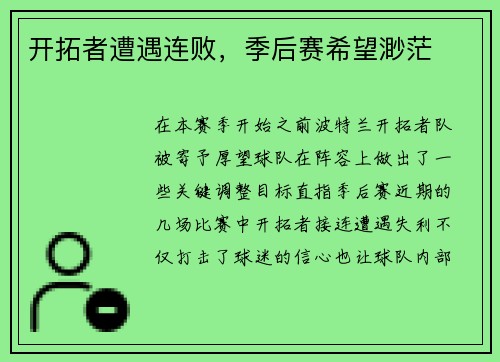 开拓者遭遇连败，季后赛希望渺茫

在本赛季开始之前波特兰开拓者队被寄予厚望球队在阵容上做出了一些关键调整目标直指季后赛近期的几场比赛中开拓者接连遭遇失利不仅打击了球迷的信心也让球队内部